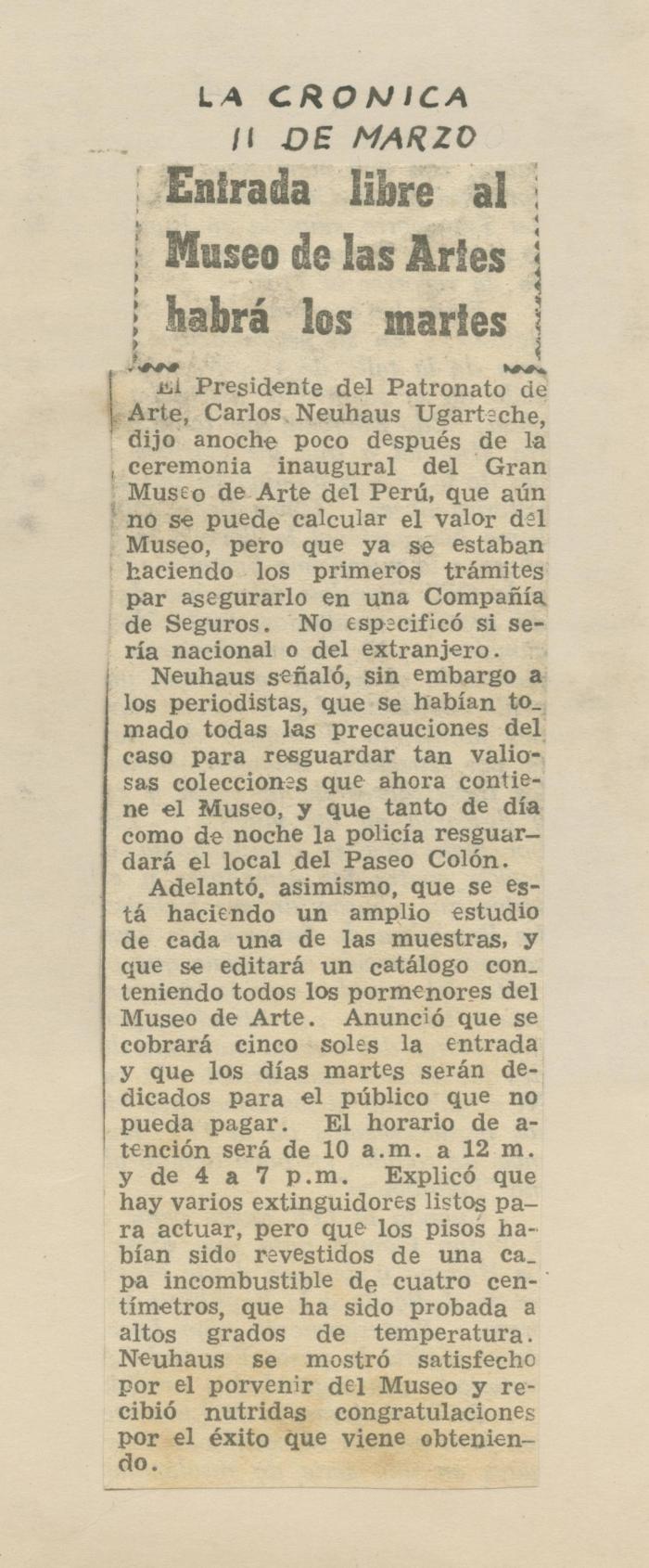 LA CRONICA
11 DE MARZO

Entrada libre al Museo de las Artes habrá los martes

El Presidente del Patronato de Arte, Carlos Neuhaus Ugarteche, dijo anoche poco después de la ceremonia inaugural del Gran Museo de Arte del Perú, que aún no se puede calcular el valor del Museo, pero que ya se estaban haciendo los primeros trámites par asegurarlo en una Compañía de Seguros. No especificó si sería nacional o del extranjero.

Neuhaus señaló, sin embargo a los periodistas, que se habían tomado todas las precauciones del caso para resguardar tan valiosas colecciones que ahora contiene el Museo, y que tanto de día como de noche la policía resguardará el local del Paseo Colón.

Adelantó, asimismo, que se está haciendo un amplio estudio de cada una de las muestras, y que se editará un catálogo conteniendo todos los pormenores del Museo de Arte. Anunció que se cobrará cinco soles la entrada y que los días martes serán dedicados para el público que no pueda pagar. El horario de atención será de 10 a.m. a 12 m. y de 4 a 7 p.m. Explicó que hay varios extinguidores listos para actuar, pero que los pisos habían sido revestidos de una capa incombustible de cuatro centímetros, que ha sido probada a altos grados de temperatura. Neuhaus se mostró satisfecho por el porvenir del Museo y recibió nutridas congratulaciones por el éxito que viene obteniendo.